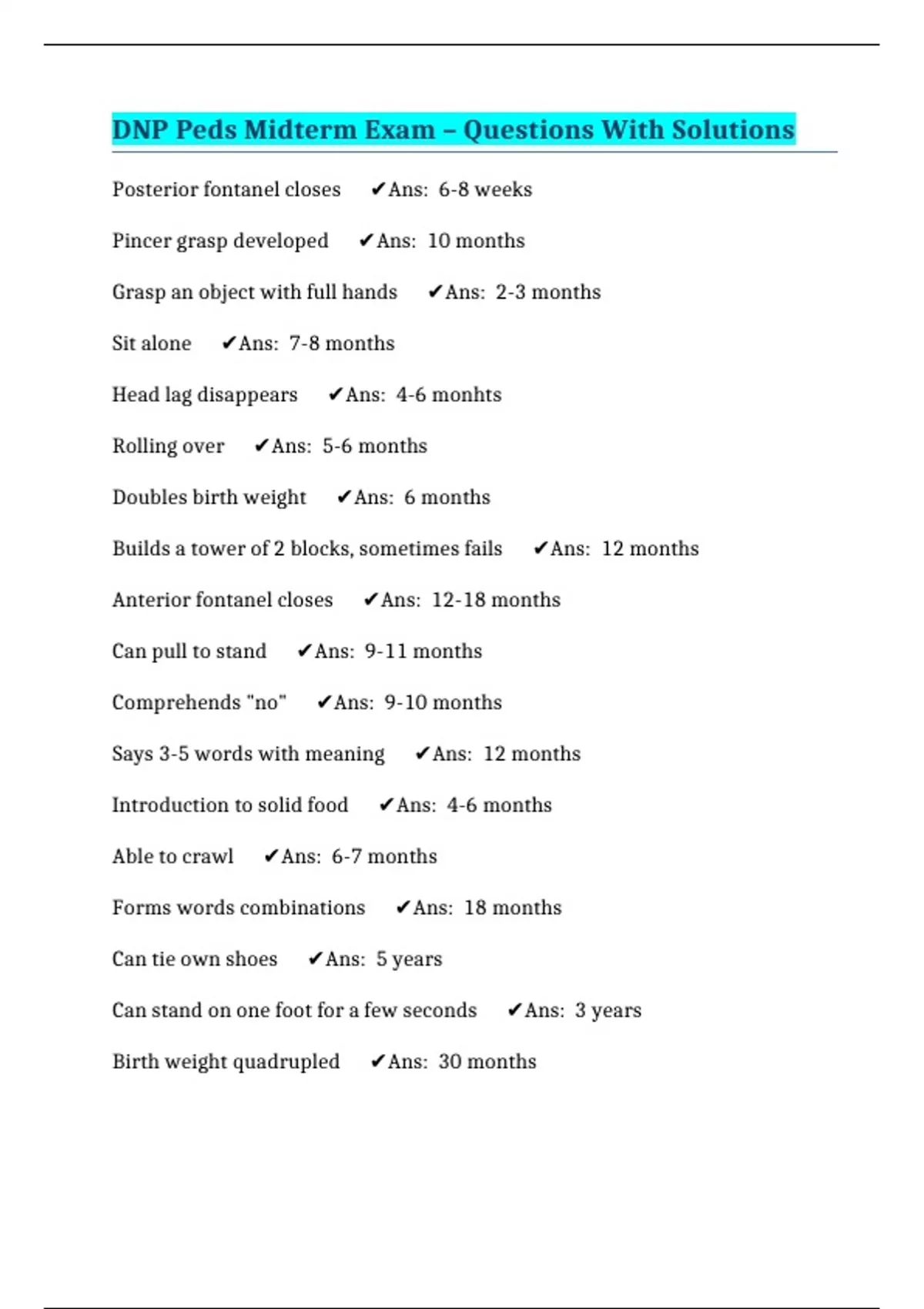 DNP Peds Midterm Exam – Questions With Solutions

Posterior fontanel closes ✔Ans: 6-8 weeks

Pincer grasp developed ✔Ans: 10 months

Grasp an object with full hands ✔Ans: 2-3 months

Sit alone ✔Ans: 7-8 months

Head lag disappears ✔Ans: 4-6 monhts

Rolling over ✔Ans: 5-6 months

Doubles birth weight ✔Ans: 6 months

Builds a tower of 2 blocks, sometimes fails ✔Ans: 12 months

Anterior fontanel closes ✔Ans: 12-18 months

Can pull to stand ✔Ans: 9-11 months

Comprehends "no" ✔Ans: 9-10 months

Says 3-5 words with meaning ✔Ans: 12 months

Introduction to solid food ✔Ans: 4-6 months

Able to crawl ✔Ans: 6-7 months

Forms words combinations ✔Ans: 18 months

Can tie own shoes ✔Ans: 5 years

Can stand on one foot for a few seconds ✔Ans: 3 years

Birth weight quadrupled ✔Ans: 30 months